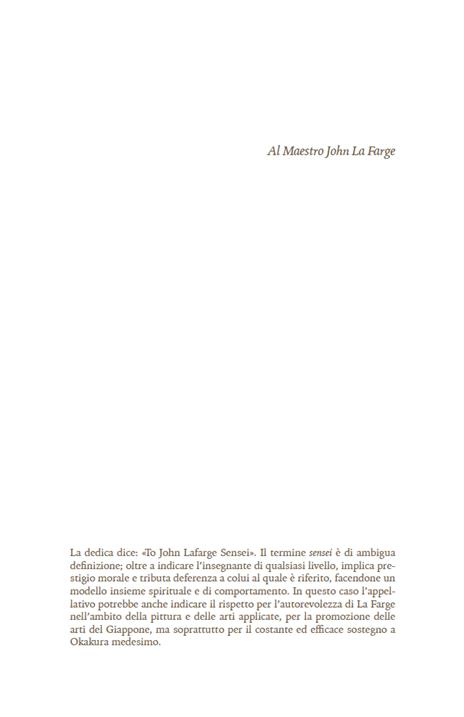 Al Maestro John La Farge

La dedica dice: «To John Lafarge Sensei». Il termine sensei è di ambigua definizione; oltre a indicare l'insegnante di qualsiasi livello, implica prestigio morale e tributa deferenza a colui al quale è riferito, facendone un modello insieme spirituale e di comportamento. In questo caso l'appellativo potrebbe anche indicare il rispetto per l'autorevolezza di La Farge nell'ambito della pittura e delle arti applicate, per la promozione delle arti del Giappone, ma soprattutto per il costante ed efficace sostegno a Okakura medesimo.